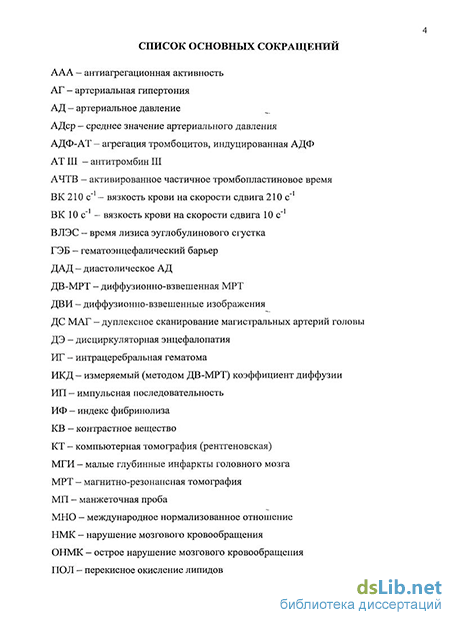 4

СПИСОК ОСНОВНЫХ СОКРАЩЕНИЙ

ААА – антиагрегационная активность

АГ – артериальная гипертония

АД – артериальное давление

АДср – среднее значение артериального давления

АДФ-АТ – агрегация тромбоцитов, индуцированная АДФ

АТ III – антитромбин III

АЧТВ – активированное частичное тромбопластиновое время

ВК 210 $с^{-1}$ – вязкость крови на скорости сдвига 210 $с^{-1}$

ВК 10 $с^{-1}$ – вязкость крови на скорости сдвига 10 $с^{-1}$

ВЛЭС – время лизиса эуглобулинового сгустка

ГЭБ – гематоэнцефалический барьер

ДАД – диастолическое АД

ДВ-МРТ – диффузионно-взвешенная МРТ

ДВИ – диффузионно-взвешенные изображения

ДС МАГ – дуплексное сканирование магистральных артерий головы

ДЭ – дисциркуляторная энцефалопатия

ИГ – интрацеребральная гематома

ИКД – измеряемый (методом ДВ-МРТ) коэффициент диффузии

ИП – импульсная последовательность

ИФ – индекс фибринолиза

КВ – контрастное вещество

КТ – компьютерная томография (рентгеновская)

МГИ – малые глубинные инфаркты головного мозга

МРТ – магнитно-резонансная томография

МП – манжеточная проба

МНО – международное нормализованное отношение

НМК – нарушение мозгового кровообращения

ОНМК – острое нарушение мозгового кровообращения

ПОЛ – перекисное окисление липидов

dsLib.net
библиотека диссертаций